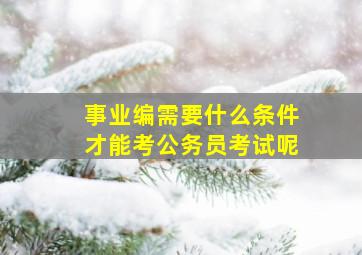 事业编需要什么条件
才能考公务员考试呢